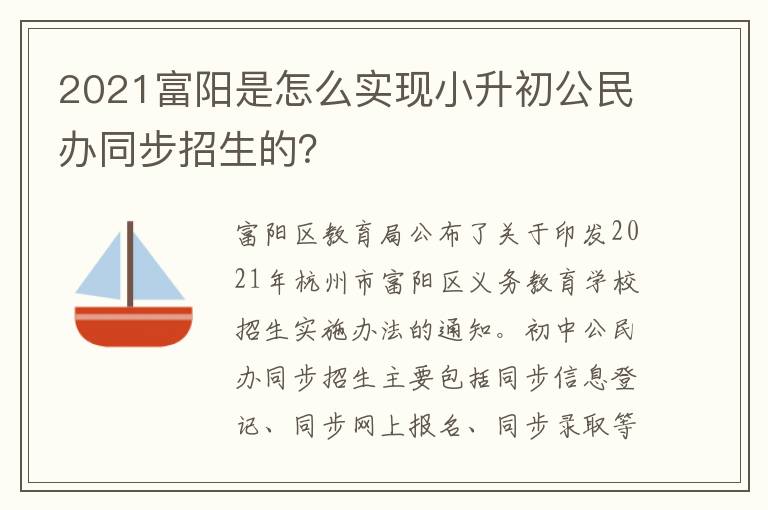 2021富阳是怎么实现小升初公民办同步招生的?

富阳区教育局公布了关于印发2021年杭州市富阳区义务教育学校招生实施办法的通知。初中公民办同步招生主要包括同步信息登记、同步网上报名、同步录取等